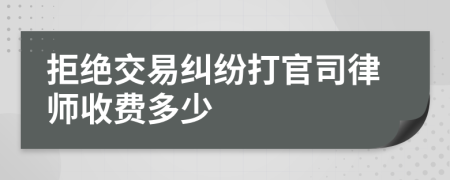 拒绝交易纠纷打官司律师收费多少